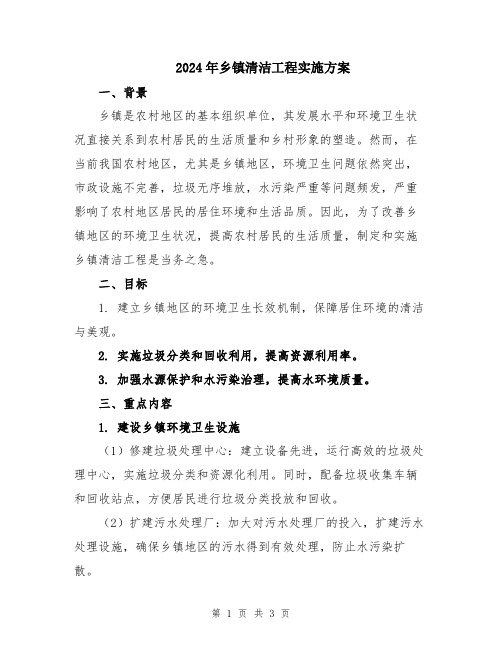 2024年乡镇清洁工程实施方案

一、背景

乡镇是农村地区的基本组织单位，其发展水平和环境卫生状况直接关系到农村居民的生活质量和乡村形象的塑造。然而，在当前我国农村地区，尤其是乡镇地区，环境卫生问题依然突出，市政设施不完善，垃圾无序堆放，水污染严重等问题频发，严重影响了农村地区居民的居住环境和生活品质。因此，为了改善乡镇地区的环境卫生状况，提高农村居民的生活质量，制定和实施乡镇清洁工程是当务之急。

二、目标

1. 建立乡镇地区的环境卫生长效机制，保障居住环境的清洁与美观。

2. 实施垃圾分类和回收利用，提高资源利用率。

3. 加强水源保护和水污染治理，提高水环境质量。

三、重点内容

1. 建设乡镇环境卫生设施

（1）修建垃圾处理中心：建立设备先进，运行高效的垃圾处理中心，实施垃圾分类和资源化利用。同时，配备垃圾收集车辆和回收站点，方便居民进行垃圾分类投放和回收。

（2）扩建污水处理厂：加大对污水处理厂的投入，扩建污水处理设施，确保乡镇地区的污水得到有效处理，防止水污染扩散。

第 1 页 共 3 页